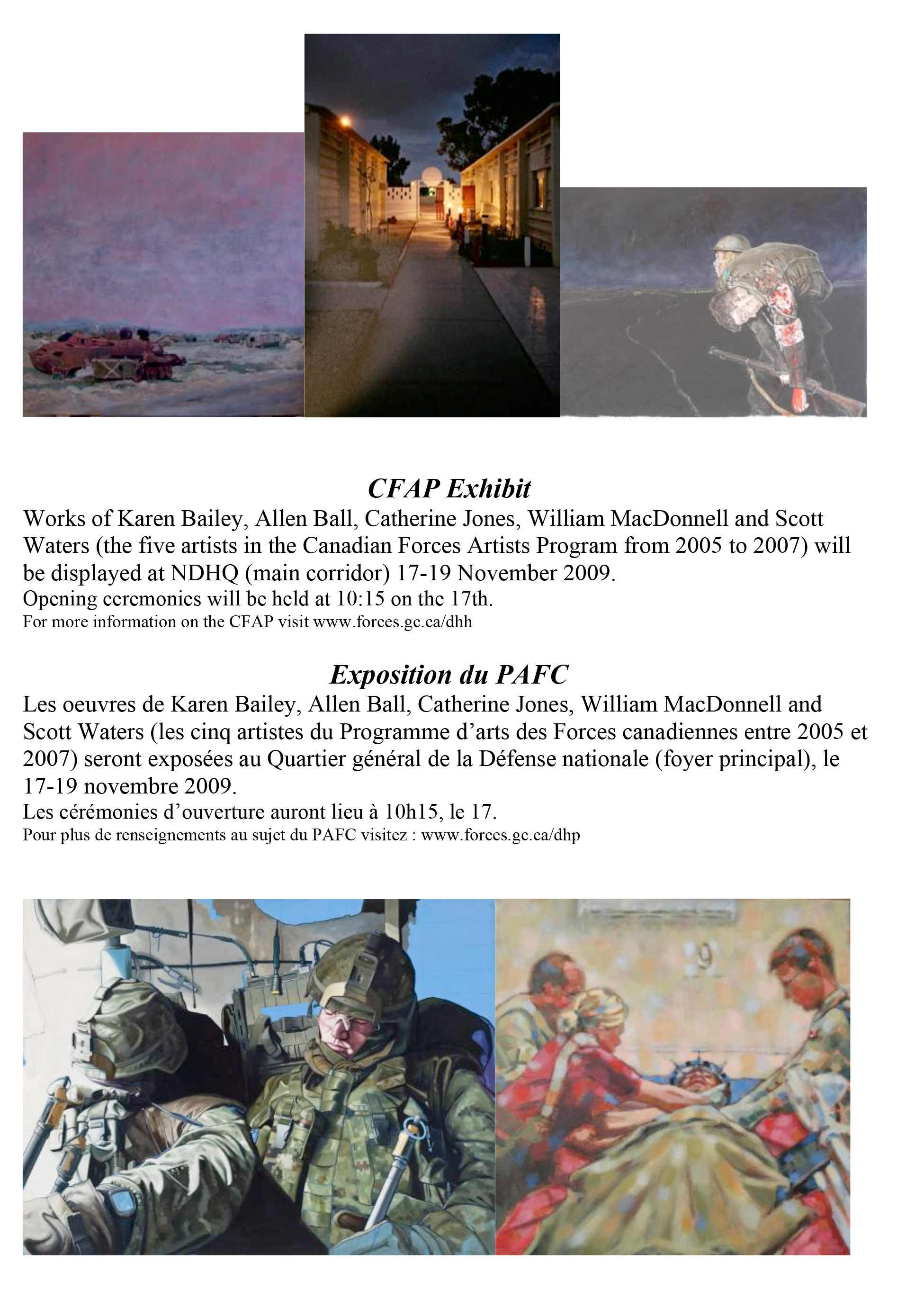 CFAP Exhibit

Works of Karen Bailey, Allen Ball, Catherine Jones, William MacDonnell and Scott Waters (the five artists in the Canadian Forces Artists Program from 2005 to 2007) will be displayed at NDHQ (main corridor) 17-19 November 2009.
Opening ceremonies will be held at 10:15 on the 17th.
For more information on the CFAP visit www.forces.gc.ca/dhh

Exposition du PAFC

Les oeuvres de Karen Bailey, Allen Ball, Catherine Jones, William MacDonnell and Scott Waters (les cinq artistes du Programme d'arts des Forces canadiennes entre 2005 et 2007) seront exposées au Quartier général de la Défense nationale (foyer principal), le 17-19 novembre 2009.
Les cérémonies d'ouverture auront lieu à 10h15, le 17.
Pour plus de renseignements au sujet du PAFC visitez : www.forces.gc.ca/dhp